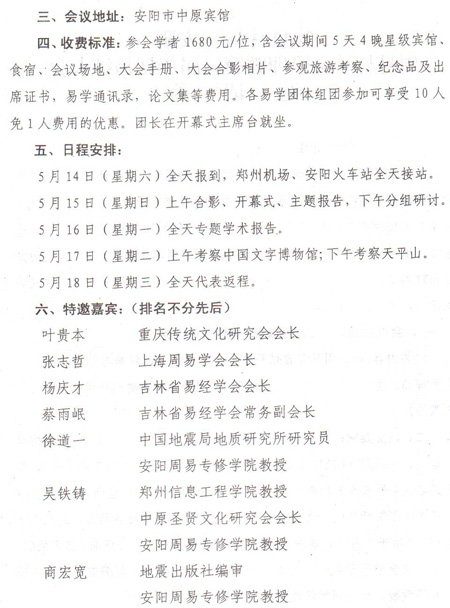 三、会议地址：安阳市中原宾馆

四、收费标准：参会学者 1680 元/位，含会议期间 5 天 4 晚星级宾馆、食宿、会议场地、大会手册、大会合影相片、参观旅游考察、纪念品及出席证书，易学通讯录，论文集等费用。各易学团体组团参加可享受 10 人免 1 人费用的优惠。团长在开幕式主席台就坐。

五、日程安排：

5 月 14 日（星期六）全天报到，郑州机场、安阳火车站全天接站。

5 月 15 日（星期日）上午合影、开幕式、主题报告，下午分组研讨。

5 月 16 日（星期一）全天专题学术报告。

5 月 17 日（星期二）上午考察中国文字博物馆；下午考察天平山。

5 月 18 日（星期三）全天代表返程。

六、特邀嘉宾：（排名不分先后）

叶贵本　重庆传统文化研究会会长

张志哲　上海周易学会会长

杨庆才　吉林省易经学会会长

蔡雨岷　吉林省易经学会常务副会长

徐道一　中国地震局地质研究所研究员
安阳周易专修学院教授

吴铁铸　郑州信息工程学院教授
中原圣贤文化研究会会长
安阳周易专修学院教授

商宏宽　地震出版社编审
安阳周易专修学院教授